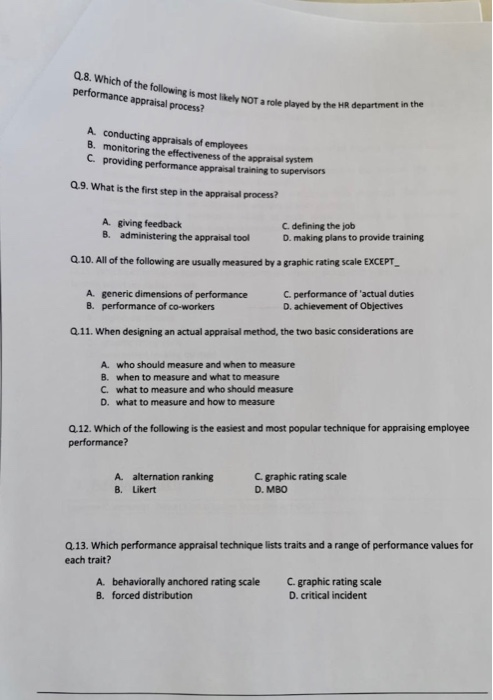 Q.8. Which of the following is most likely NOT a role played by the HR department in the performance appraisal process?

A. conducting appraisals of employees
B. monitoring the effectiveness of the appraisal system
C. providing performance appraisal training to supervisors

Q.9. What is the first step in the appraisal process?

A. giving feedback
B. administering the appraisal tool
C. defining the job
D. making plans to provide training

Q.10. All of the following are usually measured by a graphic rating scale EXCEPT_

A. generic dimensions of performance
B. performance of co-workers
C. performance of 'actual duties
D. achievement of Objectives

Q.11. When designing an actual appraisal method, the two basic considerations are

A. who should measure and when to measure
B. when to measure and what to measure
C. what to measure and who should measure
D. what to measure and how to measure

Q.12. Which of the following is the easiest and most popular technique for appraising employee performance?

A. alternation ranking
B. Likert
C. graphic rating scale
D. MBO

Q.13. Which performance appraisal technique lists traits and a range of performance values for each trait?

A. behaviorally anchored rating scale
B. forced distribution
C. graphic rating scale
D. critical incident